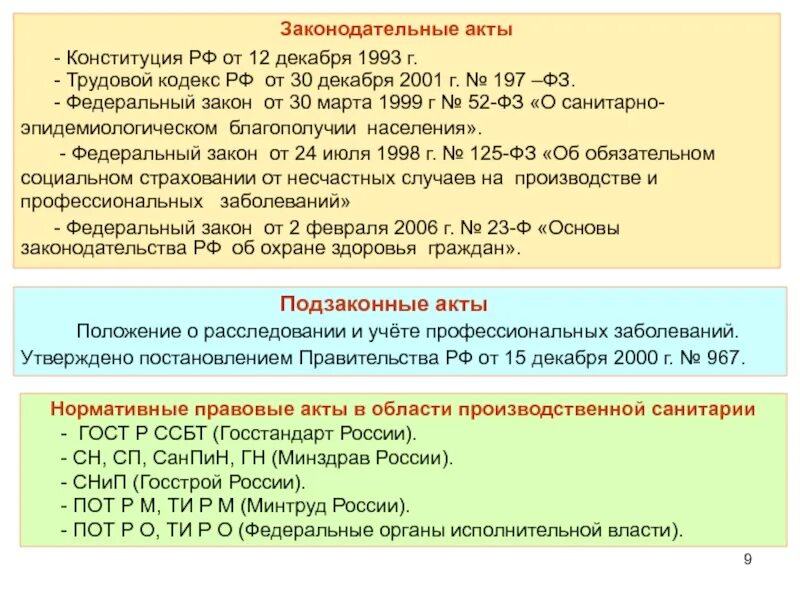 Законодательные акты

- Конституция РФ от 12 декабря 1993 г.
- Трудовой кодекс РФ от 30 декабря 2001 г. № 197 –ФЗ.
- Федеральный закон от 30 марта 1999 г № 52-ФЗ «О санитарно-эпидемиологическом благополучии населения».
- Федеральный закон от 24 июля 1998 г. № 125-ФЗ «Об обязательном социальном страховании от несчастных случаев на производстве и профессиональных заболеваний»
- Федеральный закон от 2 февраля 2006 г. № 23-Ф «Основы законодательства РФ об охране здоровья граждан».

Подзаконные акты

Положение о расследовании и учёте профессиональных заболеваний. Утверждено постановлением Правительства РФ от 15 декабря 2000 г. № 967.

Нормативные правовые акты в области производственной санитарии

- ГОСТ Р ССБТ (Госстандарт России).
- СН, СП, СанПиН, ГН (Минздрав России).
- СНиП (Госстрой России).
- ПОТ Р М, ТИ Р М (Минтруд России).
- ПОТ Р О, ТИ Р О (Федеральные органы исполнительной власти).

9